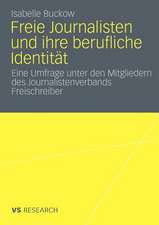 Isabelle Buckow

Freie Journalisten und ihre berufliche Identität

Eine Umfrage unter den Mitgliedern des Journalistenverbands Freischreiber

VS RESEARCH